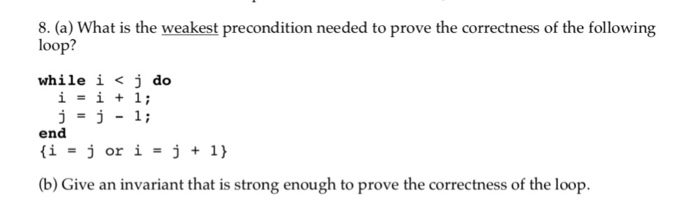 8. (a) What is the weakest precondition needed to prove the correctness of the following loop?

while i < j do
  i = i + 1;
  j = j - 1;
end
{i = j or i = j + 1}

(b) Give an invariant that is strong enough to prove the correctness of the loop.